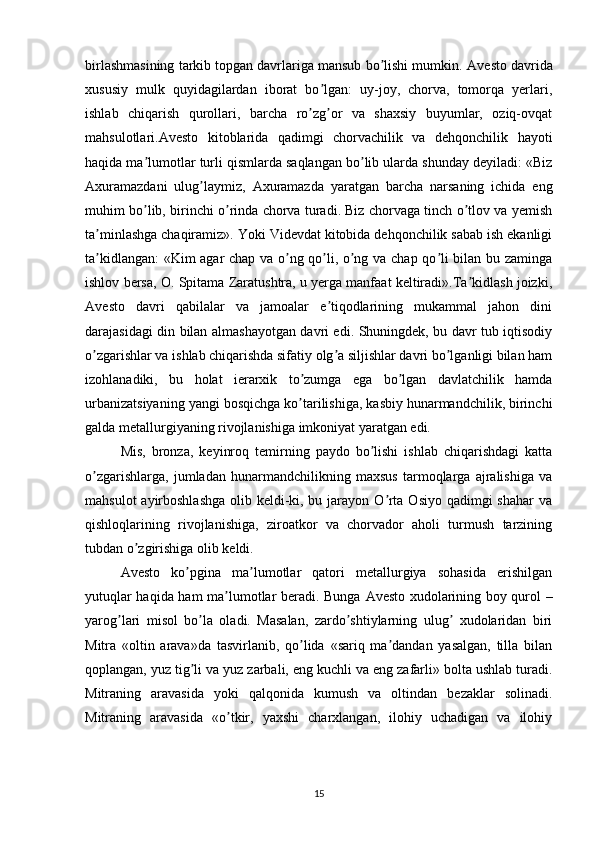 birlashmasining tarkib topgan davrlariga mansub bo’lishi mumkin. Avesto davrida xususiy mulk quyidagilardan iborat bo’lgan: uy-joy, chorva, tomorqa yerlari, ishlab chiqarish qurollari, barcha ro’zg’or va shaxsiy buyumlar, oziq-ovqat mahsulotlari.Avesto kitoblarida qadimgi chorvachilik va dehqonchilik hayoti haqida ma’lumotlar turli qismlarda saqlangan bo’lib ularda shunday deyiladi: «Biz Axuramazdani ulug’laymiz, Axuramazda yaratgan barcha narsaning ichida eng muhim bo’lib, birinchi o’rinda chorva turadi. Biz chorvaga tinch o’tlov va yemish ta’minlashga chaqiramiz». Yoki Videvdat kitobida dehqonchilik sabab ish ekanligi ta’kidlangan: «Kim agar chap va o’ng qo’li, o’ng va chap qo’li bilan bu zaminga ishlov bersa, O. Spitama Zaratushtra, u yerga manfaat keltiradi».Ta’kidlash joizki, Avesto davri qabilalar va jamoalar e’tiqodlarining mukammal jahon dini darajasidagi din bilan almashayotgan davri edi. Shuningdek, bu davr tub iqtisodiy o’zgarishlar va ishlab chiqarishda sifatiy olg’a siljishlar davri bo’lganligi bilan ham izohlanadiki, bu holat ierarxik to’zumga ega bo’lgan davlatchilik hamda urbanizatsiyaning yangi bosqichga ko’tarilishiga, kasbiy hunarmandchilik, birinchi galda metallurgiyaning rivojlanishiga imkoniyat yaratgan edi.

Mis, bronza, keyinroq temirning paydo bo’lishi ishlab chiqarishdagi katta o’zgarishlarga, jumladan hunarmandchilikning maxsus tarmoqlarga ajralishiga va mahsulot ayirboshlashga olib keldi-ki, bu jarayon O’rta Osiyo qadimgi shahar va qishloqlarining rivojlanishiga, ziroatkor va chorvador aholi turmush tarzining tubdan o’zgirishiga olib keldi.

Avesto ko’pgina ma’lumotlar qatori metallurgiya sohasida erishilgan yutuqlar haqida ham ma’lumotlar beradi. Bunga Avesto xudolarining boy qurol – yarog’lari misol bo’la oladi. Masalan, zardo’shtiylarning ulug’ xudolaridan biri Mitra «oltin arava»da tasvirlanib, qo’lida «sariq ma’dandan yasalgan, tilla bilan qoplangan, yuz tig’li va yuz zarbali, eng kuchli va eng zafarli» bolta ushlab turadi. Mitraning aravasida yoki qalqonida kumush va oltindan bezaklar solinadi. Mitraning aravasida «o’tkir, yaxshi charxlangan, ilohiy uchadigan va ilohiy

15